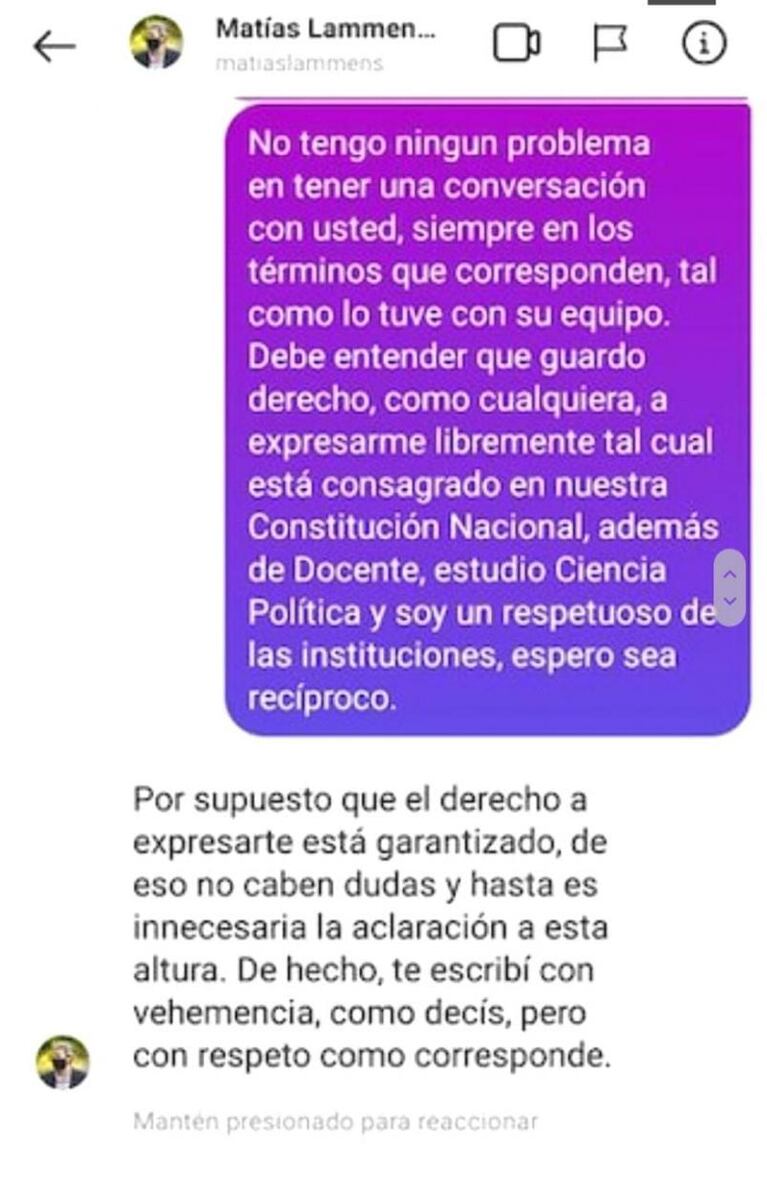 Matías Lammen...
matiaslammens

No tengo ningun problema en tener una conversación con usted, siempre en los términos que corresponden, tal como lo tuve con su equipo. Debe entender que guardo derecho, como cualquiera, a expresarme libremente tal cual está consagrado en nuestra Constitución Nacional, además de Docente, estudio Ciencia Política y soy un respetuoso de las instituciones, espero sea recíproco.

Por supuesto que el derecho a expresarte está garantizado, de eso no caben dudas y hasta es innecesaria la aclaración a esta altura. De hecho, te escribí con vehemencia, como decís, pero con respeto como corresponde.

Mantén presionado para reaccionar